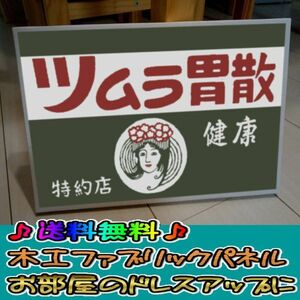 ツムラ胃散

健康

特約店

♪送料無料♪
木工ファブリックパネル
お部屋のドレスアップに